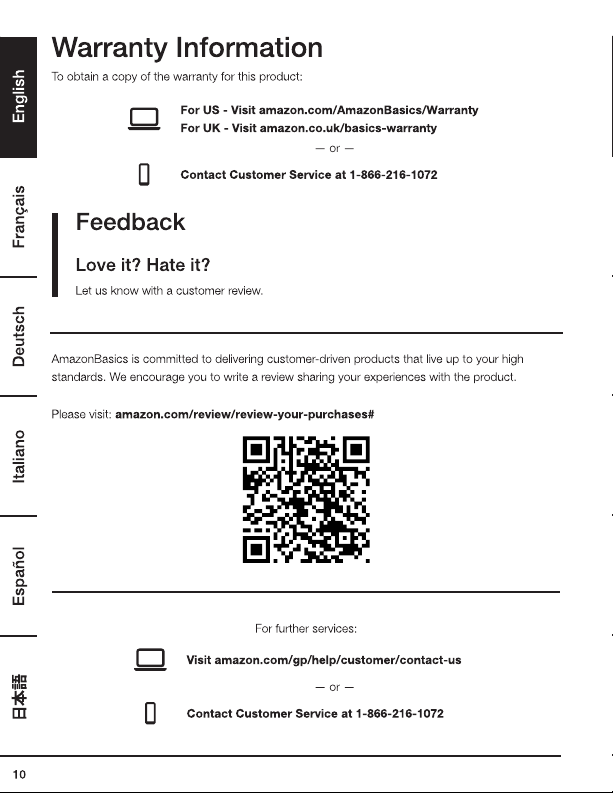 English

Français

Deutsch

Italiano

Español

日本語

Warranty Information

To obtain a copy of the warranty for this product:

For US - Visit amazon.com/AmazonBasics/Warranty
For UK - Visit amazon.co.uk/basics-warranty

— or —

Contact Customer Service at 1-866-216-1072

Feedback

Love it? Hate it?

Let us know with a customer review.

AmazonBasics is committed to delivering customer-driven products that live up to your high standards. We encourage you to write a review sharing your experiences with the product.

Please visit: amazon.com/review/review-your-purchases#

For further services:

Visit amazon.com/gp/help/customer/contact-us

— or —

Contact Customer Service at 1-866-216-1072

10